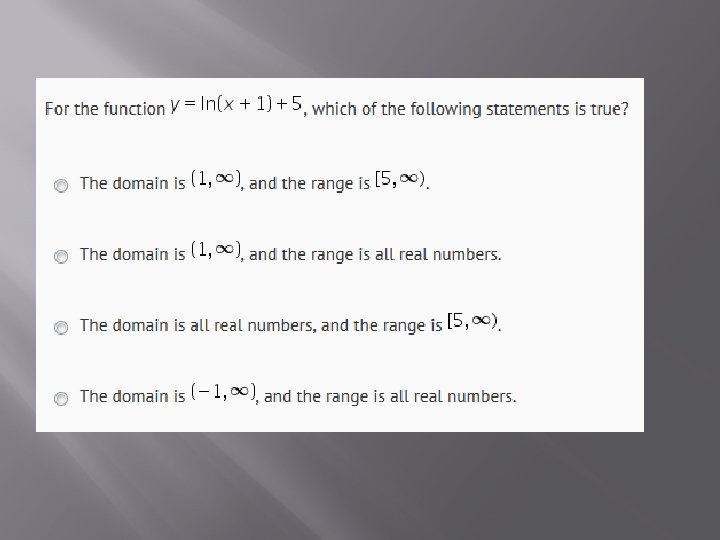 For the function $y = \ln(x + 1) + 5$, which of the following statements is true?

The domain is $(1, \infty)$, and the range is $[5, \infty)$.

The domain is $(1, \infty)$, and the range is all real numbers.

The domain is all real numbers, and the range is $[5, \infty)$.

The domain is $(-1, \infty)$, and the range is all real numbers.